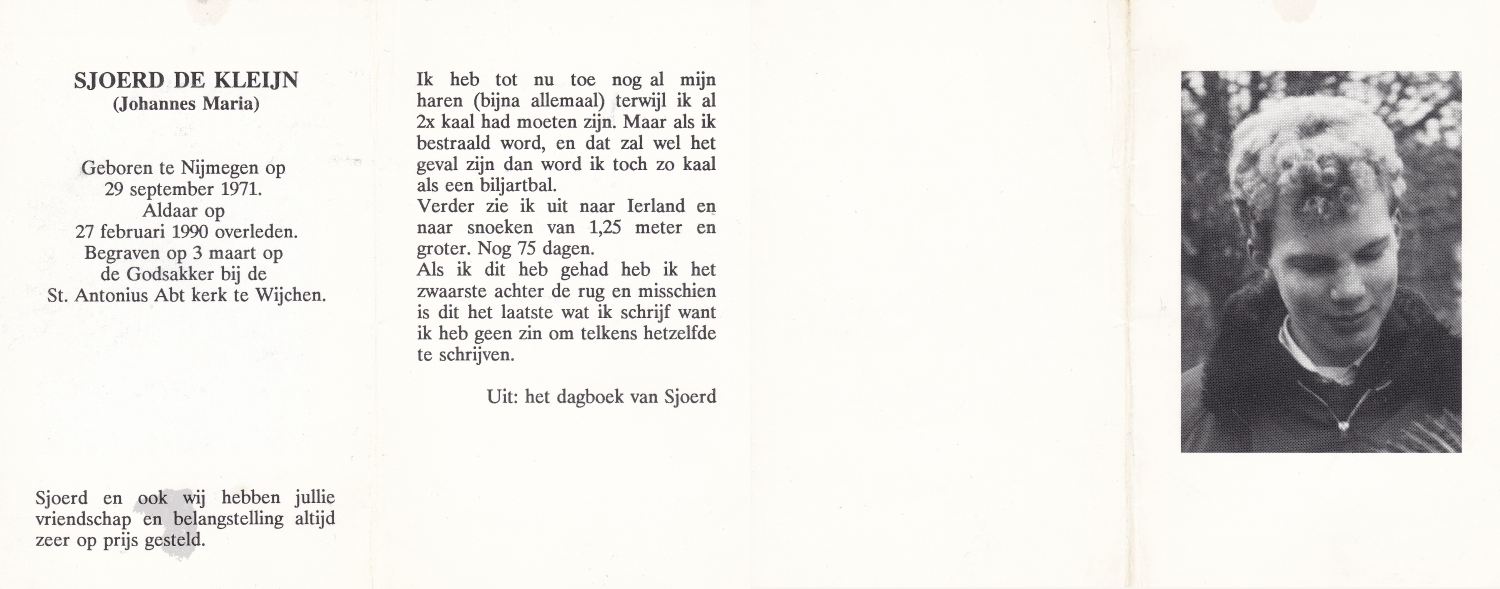 SJOERD DE KLEIJN
(Johannes Maria)

Geboren te Nijmegen op
29 september 1971.
Aldaar op
27 februari 1990 overleden.
Begraven op 3 maart op
de Godsakker bij de
St. Antonius Abt kerk te Wijchen.

Sjoerd en ook wij hebben jullie vriendschap en belangstelling altijd zeer op prijs gesteld.

Ik heb tot nu toe nog al mijn haren (bijna allemaal) terwijl ik al 2x kaal had moeten zijn. Maar als ik bestraald word, en dat zal wel het geval zijn dan word ik toch zo kaal als een biljartbal.
Verder zie ik uit naar Ierland en naar snoeken van 1,25 meter en groter. Nog 75 dagen.
Als ik dit heb gehad heb ik het zwaarste achter de rug en misschien is dit het laatste wat ik schrijf want ik heb geen zin om telkens hetzelfde te schrijven.

Uit: het dagboek van Sjoerd